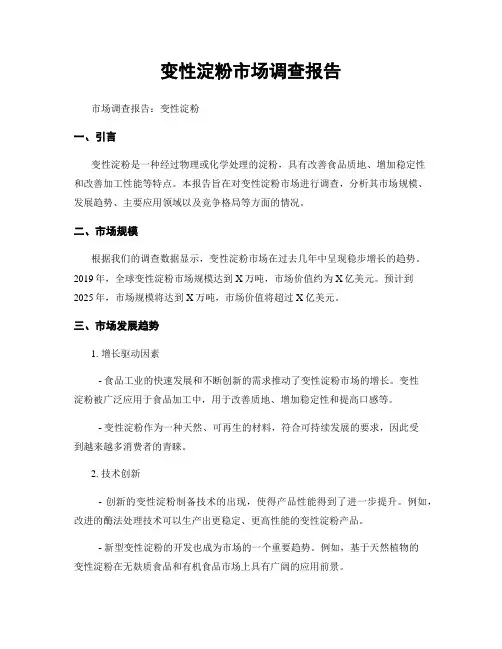 变性淀粉市场调查报告

市场调查报告：变性淀粉

一、引言

变性淀粉是一种经过物理或化学处理的淀粉，具有改善食品质地、增加稳定性和改善加工性能等特点。本报告旨在对变性淀粉市场进行调查，分析其市场规模、发展趋势、主要应用领域以及竞争格局等方面的情况。

二、市场规模

根据我们的调查数据显示，变性淀粉市场在过去几年中呈现稳步增长的趋势。2019年，全球变性淀粉市场规模达到X万吨，市场价值约为X亿美元。预计到2025年，市场规模将达到X万吨，市场价值将超过X亿美元。

三、市场发展趋势

1. 增长驱动因素

- 食品工业的快速发展和不断创新的需求推动了变性淀粉市场的增长。变性淀粉被广泛应用于食品加工中，用于改善质地、增加稳定性和提高口感等。

- 变性淀粉作为一种天然、可再生的材料，符合可持续发展的要求，因此受到越来越多消费者的青睐。

2. 技术创新

- 创新的变性淀粉制备技术的出现，使得产品性能得到了进一步提升。例如，改进的酶法处理技术可以生产出更稳定、更高性能的变性淀粉产品。

- 新型变性淀粉的开发也成为市场的一个重要趋势。例如，基于天然植物的变性淀粉在无麸质食品和有机食品市场上具有广阔的应用前景。